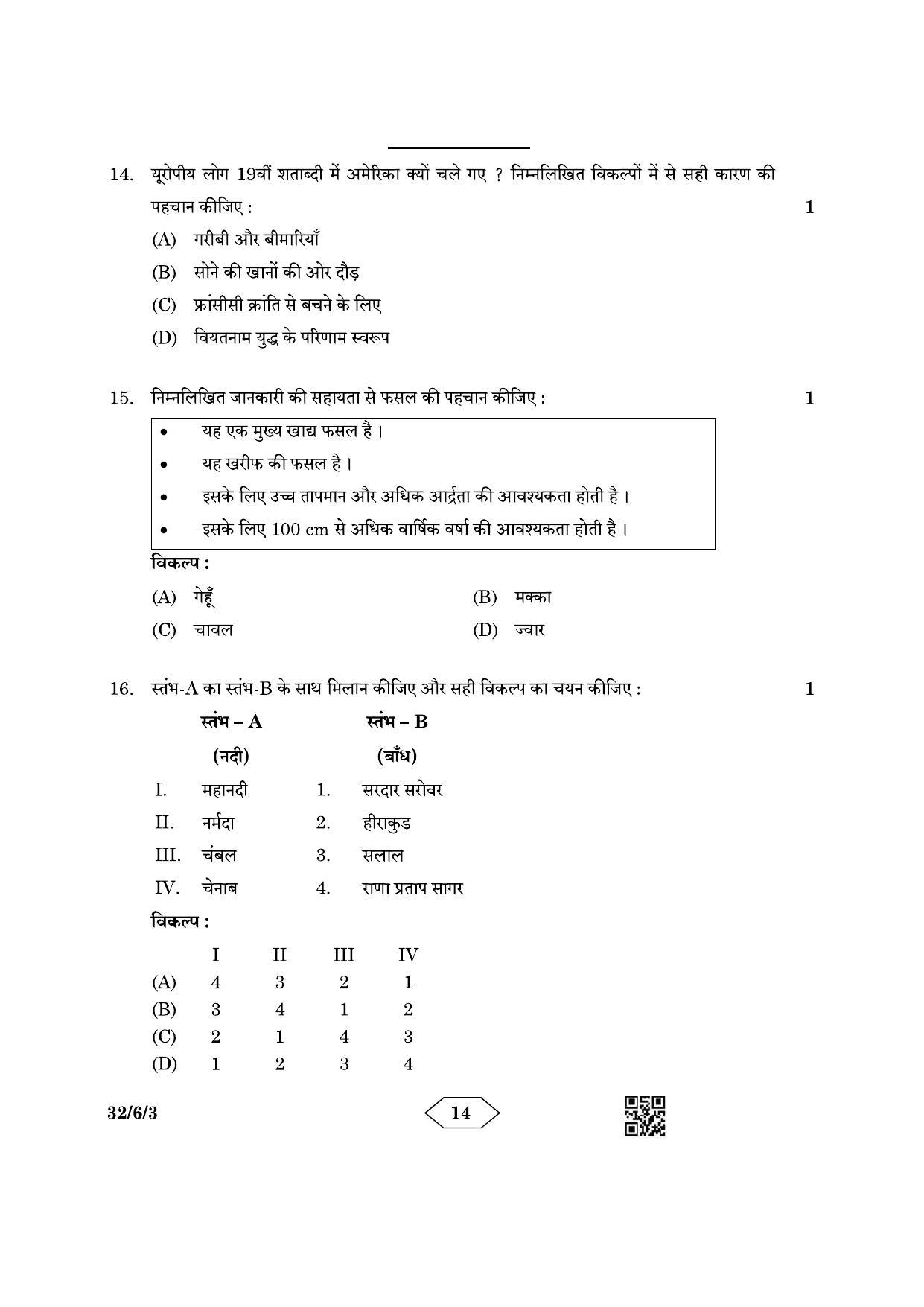 14. यूरोपीय लोग 19वीं शताब्दी में अमेरिका क्यों चले गए ? निम्नलिखित विकल्पों में से सही कारण की पहचान कीजिए : 1

(A) गरीबी और बीमारियाँ

(B) सोने की खानों की ओर दौड़

(C) फ्रांसीसी क्रांति से बचने के लिए

(D) वियतनाम युद्ध के परिणाम स्वरूप

15. निम्नलिखित जानकारी की सहायता से फसल की पहचान कीजिए : 1

• यह एक मुख्य खाद्य फसल है ।
• यह खरीफ की फसल है ।
• इसके लिए उच्च तापमान और अधिक आर्द्रता की आवश्यकता होती है ।
• इसके लिए 100 cm से अधिक वार्षिक वर्षा की आवश्यकता होती है ।

विकल्प :

(A) गेहूँ (B) मक्का

(C) चावल (D) ज्वार

16. स्तंभ-A का स्तंभ-B के साथ मिलान कीजिए और सही विकल्प का चयन कीजिए : 1

स्तंभ – A स्तंभ – B
(नदी) (बाँध)

I. महानदी 1. सरदार सरोवर
II. नर्मदा 2. हीराकुड
III. चंबल 3. सलाल
IV. चेनाब 4. राणा प्रताप सागर

विकल्प :

| | I | II | III | IV |
|---|---|---|---|---|
| (A) | 4 | 3 | 2 | 1 |
| (B) | 3 | 4 | 1 | 2 |
| (C) | 2 | 1 | 4 | 3 |
| (D) | 1 | 2 | 3 | 4 |

32/6/3

14